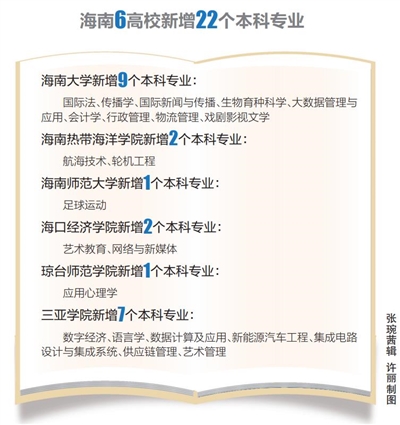 海南6高校新增22个本科专业

海南大学新增9个本科专业：

国际法、传播学、国际新闻与传播、生物育种科学、大数据管理与应用、会计学、行政管理、物流管理、戏剧影视文学

海南热带海洋学院新增2个本科专业：

航海技术、轮机工程

海南师范大学新增1个本科专业：

足球运动

海口经济学院新增2个本科专业：

艺术教育、网络与新媒体

琼台师范学院新增1个本科专业：

应用心理学

三亚学院新增7个本科专业：

数字经济、语言学、数据计算及应用、新能源汽车工程、集成电路设计与集成系统、供应链管理、艺术管理

张琬茜辑 许丽制图